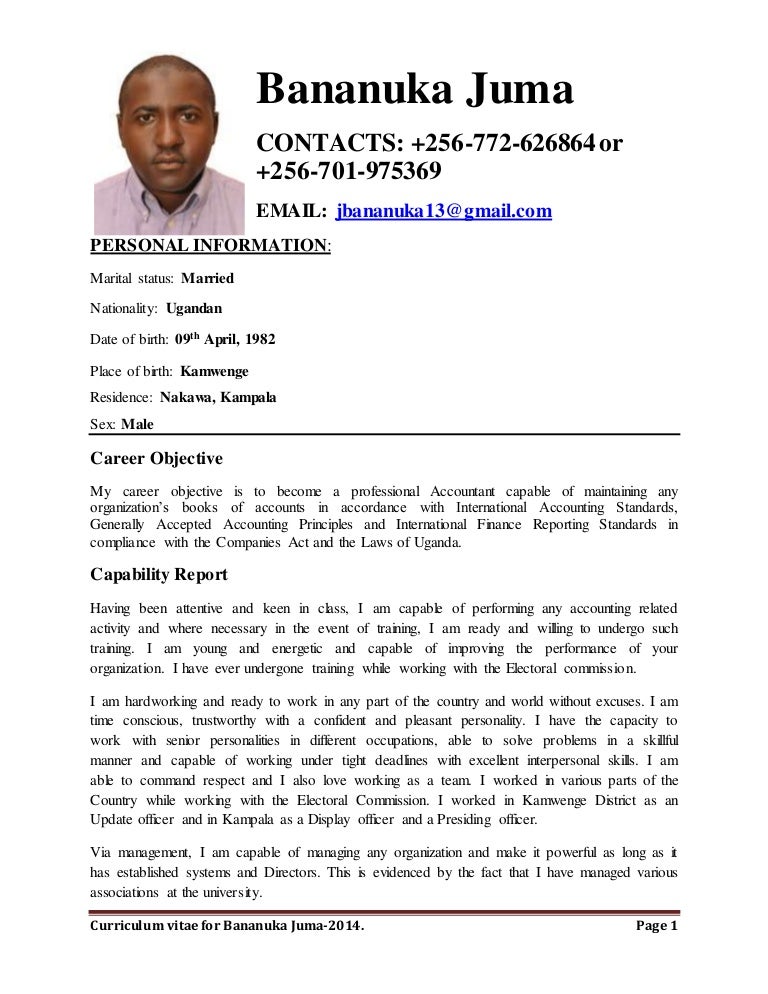 Bananuka Juma

CONTACTS: +256-772-626864 or +256-701-975369

EMAIL: jbananuka13@gmail.com

PERSONAL INFORMATION:

Marital status: Married

Nationality: Ugandan

Date of birth: 09$^{th}$ April, 1982

Place of birth: Kamwenge

Residence: Nakawa, Kampala

Sex: Male

Career Objective

My career objective is to become a professional Accountant capable of maintaining any organization's books of accounts in accordance with International Accounting Standards, Generally Accepted Accounting Principles and International Finance Reporting Standards in compliance with the Companies Act and the Laws of Uganda.

Capability Report

Having been attentive and keen in class, I am capable of performing any accounting related activity and where necessary in the event of training, I am ready and willing to undergo such training. I am young and energetic and capable of improving the performance of your organization. I have ever undergone training while working with the Electoral commission.

I am hardworking and ready to work in any part of the country and world without excuses. I am time conscious, trustworthy with a confident and pleasant personality. I have the capacity to work with senior personalities in different occupations, able to solve problems in a skillful manner and capable of working under tight deadlines with excellent interpersonal skills. I am able to command respect and I also love working as a team. I worked in various parts of the Country while working with the Electoral Commission. I worked in Kamwenge District as an Update officer and in Kampala as a Display officer and a Presiding officer.

Via management, I am capable of managing any organization and make it powerful as long as it has established systems and Directors. This is evidenced by the fact that I have managed various associations at the university.

Curriculum vitae for Bananuka Juma-2014.

Page 1